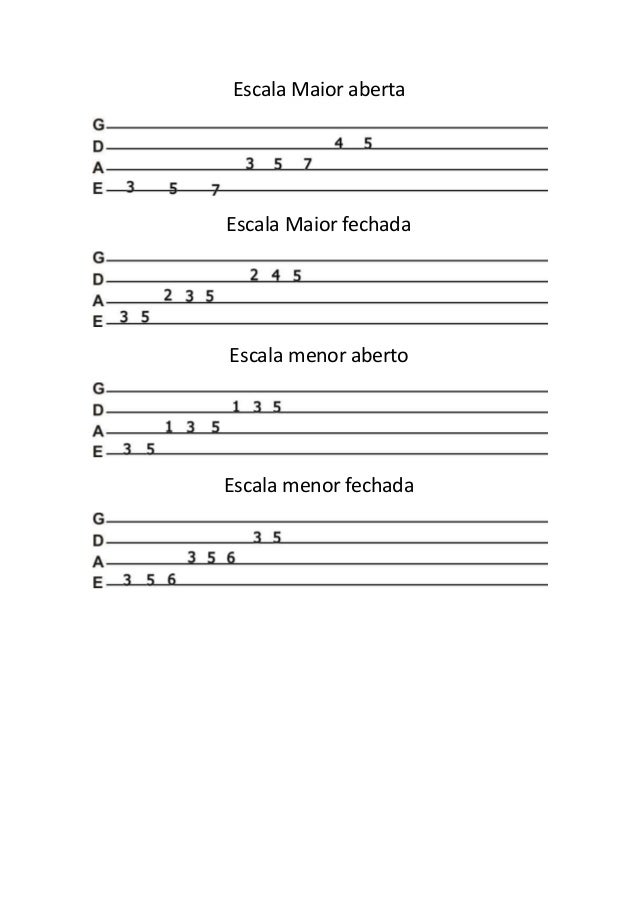 Escala Maior aberta

G
D 4 5
A 3 5 7
E 3 5 7

Escala Maior fechada

G
D 2 4 5
A 2 3 5
E 3 5

Escala menor aberto

G
D 1 3 5
A 1 3 5
E 3 5

Escala menor fechada

G
D 3 5
A 3 5 6
E 3 5 6